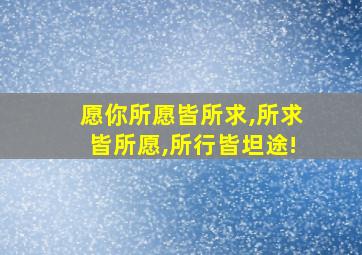 愿你所愿皆所求,所求皆所愿,所行皆坦途!